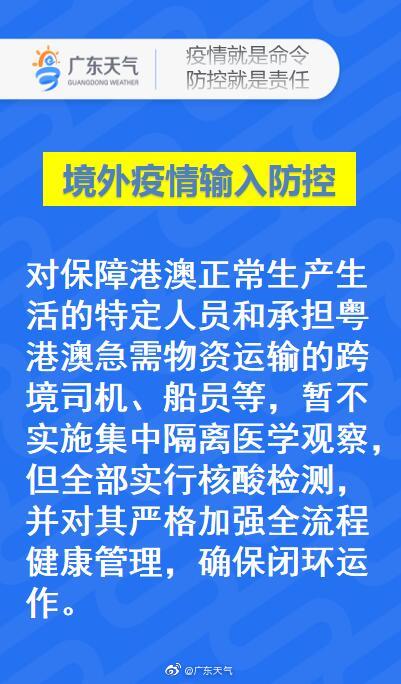 广东天气
GUANGDONG WEATHER

疫情就是命令
防控就是责任

境外疫情输入防控

对保障港澳正常生产生活的特定人员和承担粤港澳急需物资运输的跨境司机、船员等，暂不实施集中隔离医学观察，但全部实行核酸检测，并对其严格加强全流程健康管理，确保闭环运作。

@广东天气